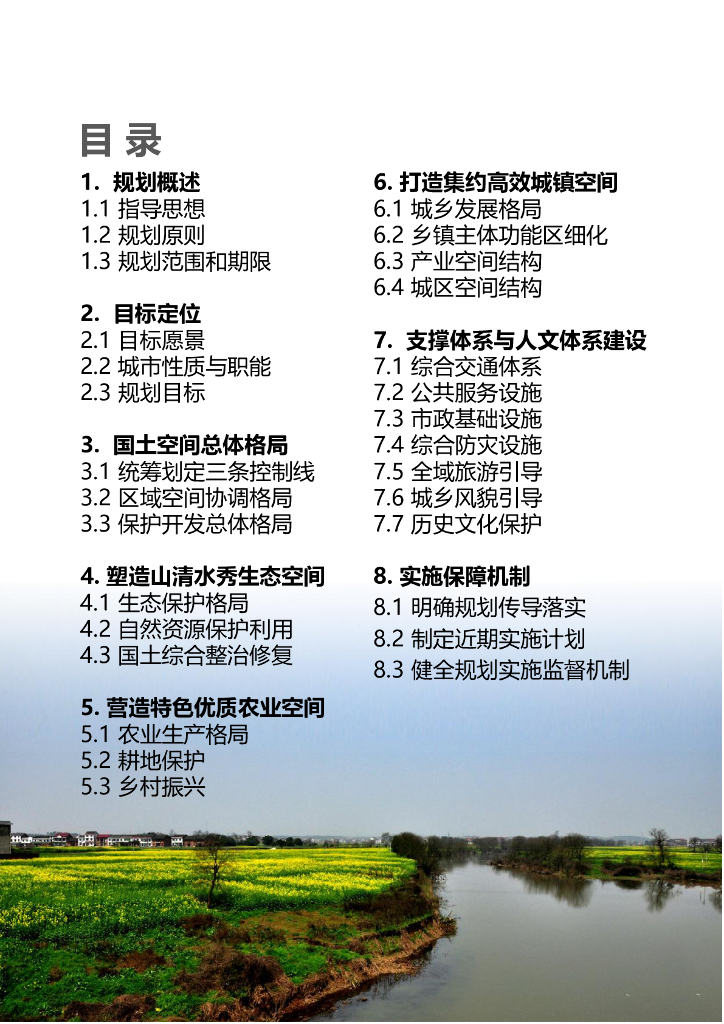 目 录

1. 规划概述
1.1 指导思想
1.2 规划原则
1.3 规划范围和期限

2. 目标定位
2.1 目标愿景
2.2 城市性质与职能
2.3 规划目标

3. 国土空间总体格局
3.1 统筹划定三条控制线
3.2 区域空间协调格局
3.3 保护开发总体格局

4. 塑造山清水秀生态空间
4.1 生态保护格局
4.2 自然资源保护利用
4.3 国土综合整治修复

5. 营造特色优质农业空间
5.1 农业生产格局
5.2 耕地保护
5.3 乡村振兴

6. 打造集约高效城镇空间
6.1 城乡发展格局
6.2 乡镇主体功能区细化
6.3 产业空间结构
6.4 城区空间结构

7. 支撑体系与人文体系建设
7.1 综合交通体系
7.2 公共服务设施
7.3 市政基础设施
7.4 综合防灾设施
7.5 全域旅游引导
7.6 城乡风貌引导
7.7 历史文化保护

8. 实施保障机制
8.1 明确规划传导落实
8.2 制定近期实施计划
8.3 健全规划实施监督机制